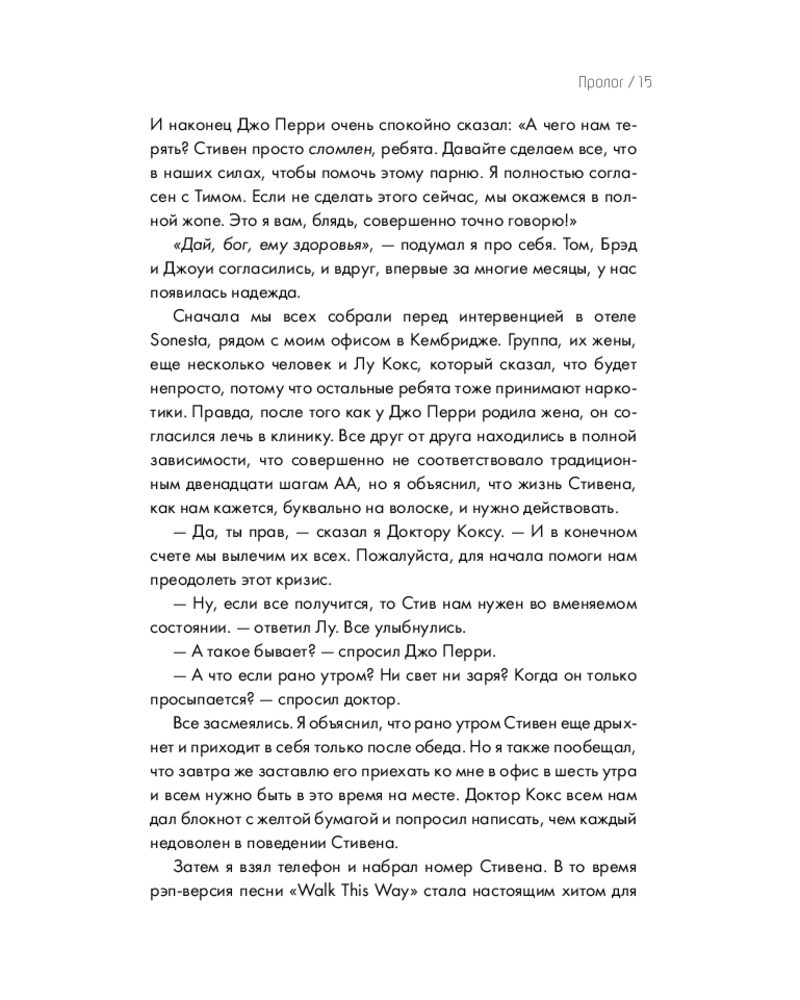 Пролог / 15

И наконец Джо Перри очень спокойно сказал: «А чего нам терять? Стивен просто сломлен, ребята. Давайте сделаем все, что в наших силах, чтобы помочь этому парню. Я полностью согласен с Тимом. Если не сделать этого сейчас, мы окажемся в полной жопе. Это я вам, блядь, совершенно точно говорю!»

«Дай, бог, ему здоровья», — подумал я про себя. Том, Брэд и Джоуи согласились, и вдруг, впервые за многие месяцы, у нас появилась надежда.

Сначала мы всех собрали перед интервенцией в отеле Sonesta, рядом с моим офисом в Кембридже. Группа, их жены, еще несколько человек и Лу Кокс, который сказал, что будет непросто, потому что остальные ребята тоже принимают наркотики. Правда, после того как у Джо Перри родила жена, он согласился лечь в клинику. Все друг от друга находились в полной зависимости, что совершенно не соответствовало традиционным двенадцати шагам АА, но я объяснил, что жизнь Стивена, как нам кажется, буквально на волоске, и нужно действовать.

— Да, ты прав, — сказал я Доктору Коксу. — И в конечном счете мы вылечим их всех. Пожалуйста, для начала помоги нам преодолеть этот кризис.

— Ну, если все получится, то Стив нам нужен во вменяемом состоянии. — ответил Лу. Все улыбнулись.

— А такое бывает? — спросил Джо Перри.

— А что если рано утром? Ни свет ни заря? Когда он только просыпается? — спросил доктор.

Все засмеялись. Я объяснил, что рано утром Стивен еще дрыхнет и приходит в себя только после обеда. Но я также пообещал, что завтра же заставлю его приехать ко мне в офис в шесть утра и всем нужно быть в это время на месте. Доктор Кокс всем нам дал блокнот с желтой бумагой и попросил написать, чем каждый недоволен в поведении Стивена.

Затем я взял телефон и набрал номер Стивена. В то время рэп-версия песни «Walk This Way» стала настоящим хитом для